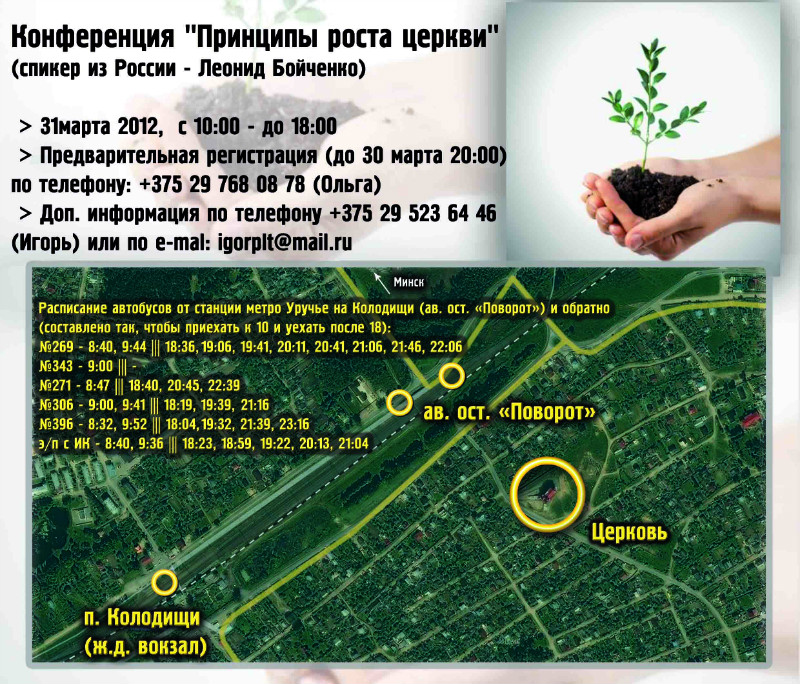 Конференция "Принципы роста церкви"
(спикер из России - Леонид Бойченко)

> 31марта 2012, с 10:00 - до 18:00
> Предварительная регистрация (до 30 марта 20:00) по телефону: +375 29 768 08 78 (Ольга)
> Доп. информация по телефону +375 29 523 64 46 (Игорь) или по e-mal: igorplt@mail.ru

Минск

Расписание автобусов от станции метро Уручье на Колодищи (ав. ост. «Поворот») и обратно (составлено так, чтобы приехать к 10 и уехать после 18):
№269 - 8:40, 9:44 ||| 18:36, 19:06, 19:41, 20:11, 20:41, 21:06, 21:46, 22:06
№343 - 9:00 ||| -
№271 - 8:47 ||| 18:40, 20:45, 22:39
№306 - 9:00, 9:41 ||| 18:19, 19:39, 21:16
№396 - 8:32, 9:52 ||| 18:04, 19:32, 21:39, 23:16
э/п с ИК - 8:40, 9:36 ||| 18:23, 18:59, 19:22, 20:13, 21:04

ав. ост. «Поворот»

Церковь

п. Колодищи (ж.д. вокзал)